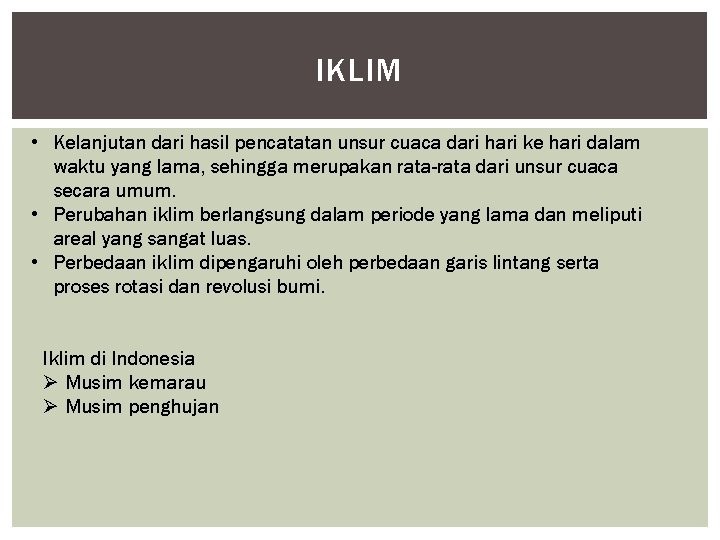 IKLIM

• Kelanjutan dari hasil pencatatan unsur cuaca dari hari ke hari dalam waktu yang lama, sehingga merupakan rata-rata dari unsur cuaca secara umum.
• Perubahan iklim berlangsung dalam periode yang lama dan meliputi areal yang sangat luas.
• Perbedaan iklim dipengaruhi oleh perbedaan garis lintang serta proses rotasi dan revolusi bumi.

Iklim di Indonesia
➢ Musim kemarau
➢ Musim penghujan